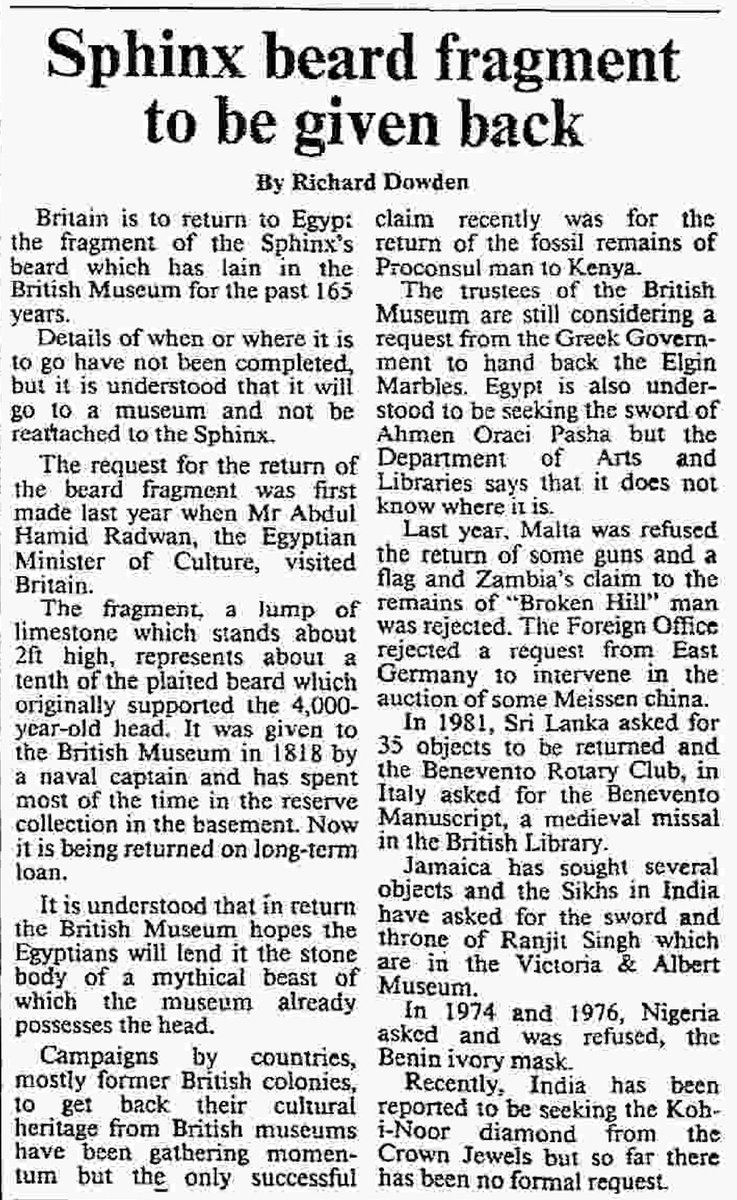 Sphinx beard fragment to be given back

By Richard Dowden

Britain is to return to Egypt the fragment of the Sphinx's beard which has lain in the British Museum for the past 165 years.

Details of when or where it is to go have not been completed, but it is understood that it will go to a museum and not be reattached to the Sphinx.

The request for the return of the beard fragment was first made last year when Mr Abdul Hamid Radwan, the Egyptian Minister of Culture, visited Britain.

The fragment, a lump of limestone which stands about 2ft high, represents about a tenth of the plaited beard which originally supported the 4,000-year-old head. It was given to the British Museum in 1818 by a naval captain and has spent most of the time in the reserve collection in the basement. Now it is being returned on long-term loan.

It is understood that in return the British Museum hopes the Egyptians will lend it the stone body of a mythical beast of which the museum already possesses the head.

Campaigns by countries, mostly former British colonies, to get back their cultural heritage from British museums have been gathering momentum but the only successful claim recently was for the return of the fossil remains of Proconsul man to Kenya.

The trustees of the British Museum are still considering a request from the Greek Government to hand back the Elgin Marbles. Egypt is also understood to be seeking the sword of Ahmen Oraci Pasha but the Department of Arts and Libraries says that it does not know where it is.

Last year, Malta was refused the return of some guns and a flag and Zambia's claim to the remains of "Broken Hill" man was rejected. The Foreign Office rejected a request from East Germany to intervene in the auction of some Meissen china.

In 1981, Sri Lanka asked for 35 objects to be returned and the Benevento Rotary Club, in Italy asked for the Benevento Manuscript, a medieval missal in the British Library.

Jamaica has sought several objects and the Sikhs in India have asked for the sword and throne of Ranjit Singh which are in the Victoria & Albert Museum.

In 1974 and 1976, Nigeria asked and was refused, the Benin ivory mask.

Recently, India has been reported to be seeking the Koh-i-Noor diamond from the Crown Jewels but so far there has been no formal request.